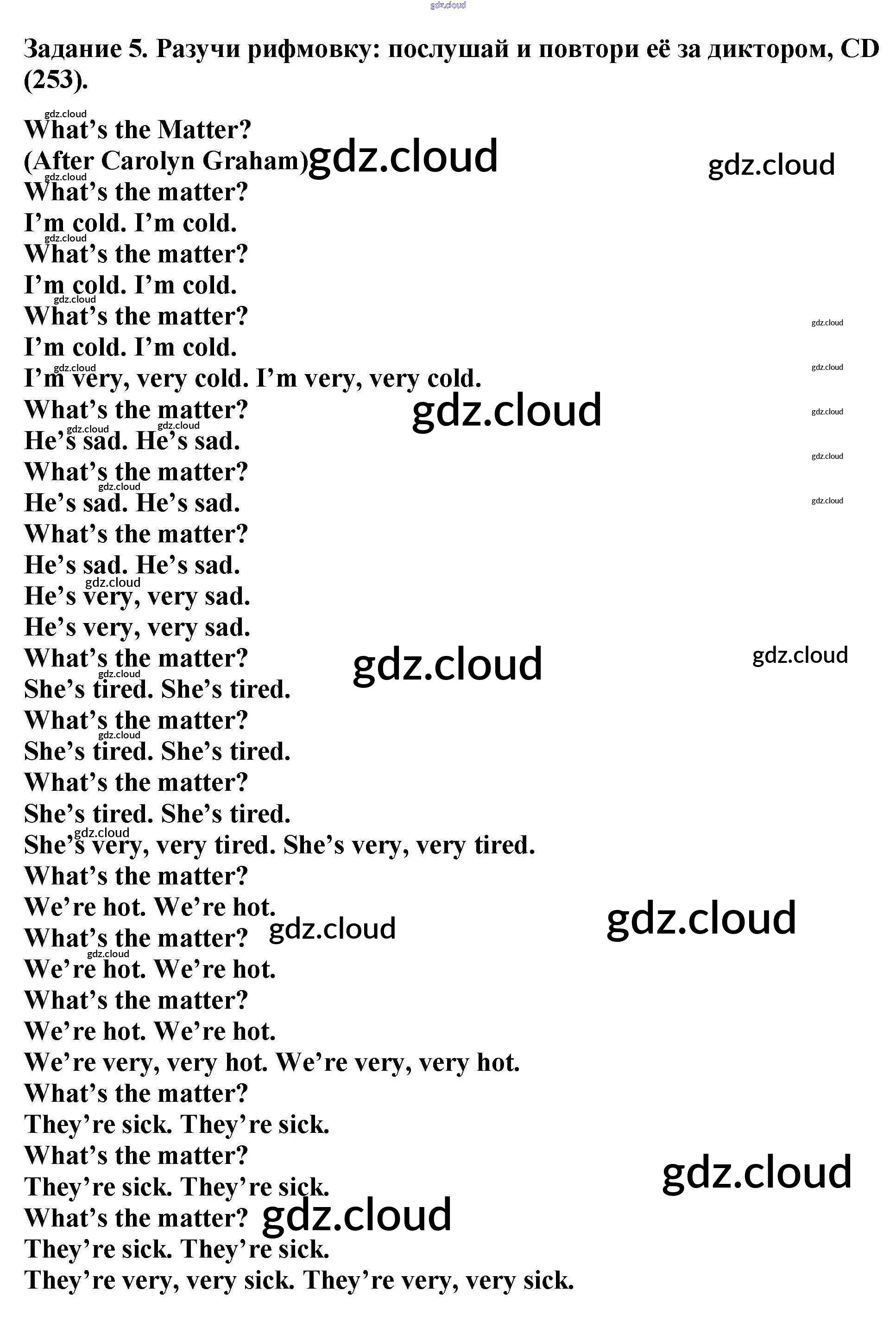 Задание 5. Разучи рифмовку: послушай и повтори её за диктором, CD (253).

What's the Matter?
(After Carolyn Graham)
What's the matter?
I'm cold. I'm cold.
What's the matter?
I'm cold. I'm cold.
What's the matter?
I'm cold. I'm cold.
I'm very, very cold. I'm very, very cold.
What's the matter?
He's sad. He's sad.
What's the matter?
He's sad. He's sad.
What's the matter?
He's sad. He's sad.
He's very, very sad.
He's very, very sad.
What's the matter?
She's tired. She's tired.
What's the matter?
She's tired. She's tired.
What's the matter?
She's tired. She's tired.
She's very, very tired. She's very, very tired.
What's the matter?
We're hot. We're hot.
What's the matter?
We're hot. We're hot.
What's the matter?
We're hot. We're hot.
We're very, very hot. We're very, very hot.
What's the matter?
They're sick. They're sick.
What's the matter?
They're sick. They're sick.
What's the matter?
They're sick. They're sick.
They're very, very sick. They're very, very sick.

gdz.cloud